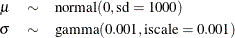 $\mu \sim \text{normal}(0, \text{sd} = 1000)$
$\sigma \sim \text{gamma}(0.001, \text{iscale} = 0.001)$